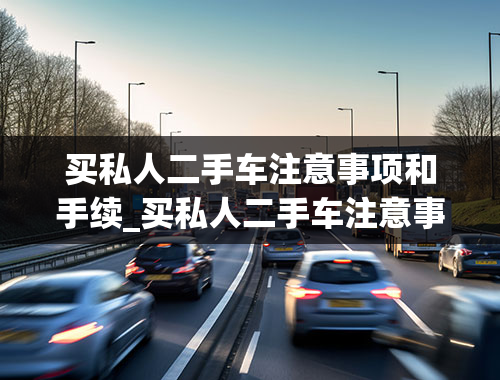 买私人二手车注意事项和手续_买私人二手车注意事